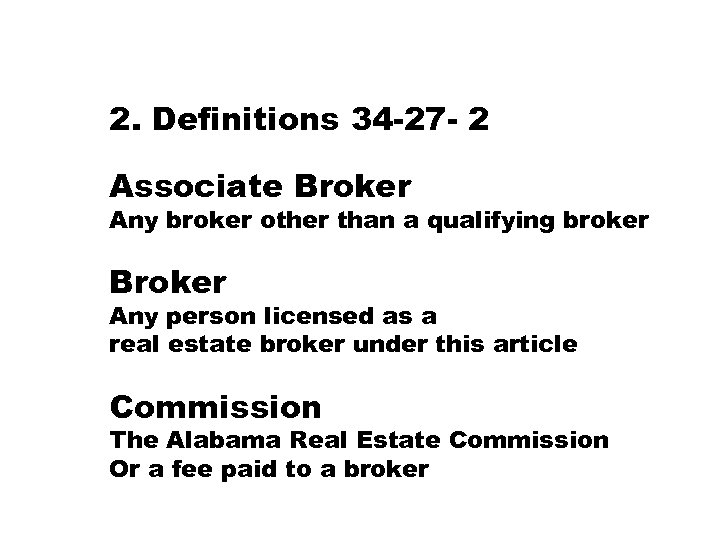 2. Definitions 34-27- 2

Associate Broker
Any broker other than a qualifying broker

Broker
Any person licensed as a real estate broker under this article

Commission
The Alabama Real Estate Commission
Or a fee paid to a broker